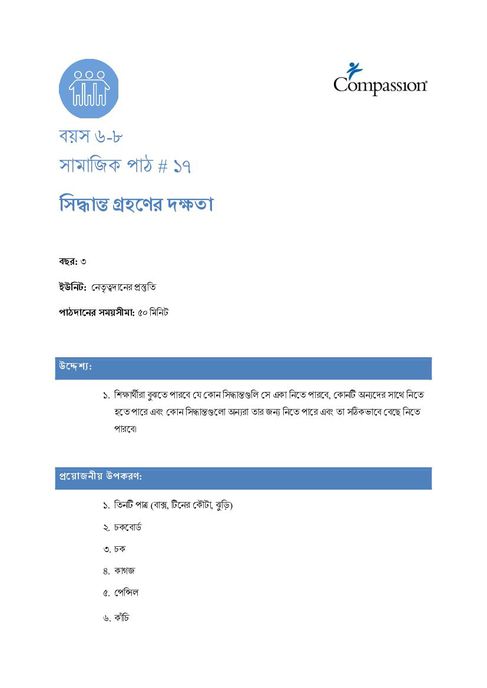 Compassion

বয়স ৬-৮
সামাজিক পাঠ # ১৭

সিদ্ধান্ত গ্রহণের দক্ষতা

বছর: ৩

ইউনিট: নেতৃত্বদানের প্রস্তুতি

পাঠদানের সময়সীমা: ৫০ মিনিট

উদ্দেশ্য:

১. শিক্ষার্থীরা বুঝতে পারবে যে কোন সিদ্ধান্তগুলি সে একা নিতে পারবে, কোনটি অন্যদের সাথে নিতে হতে পারে এবং কোন সিদ্ধান্তগুলো অন্যরা তার জন্য নিতে পারে এবং তা সঠিকভাবে বেছে নিতে পারবে।

প্রয়োজনীয় উপকরণ:

১. তিনটি পাত্র (বাক্স, টিনের কৌটা, ঝুড়ি)

২. চকবোর্ড

৩. চক

৪. কাগজ

৫. পেন্সিল

৬. কাঁচি